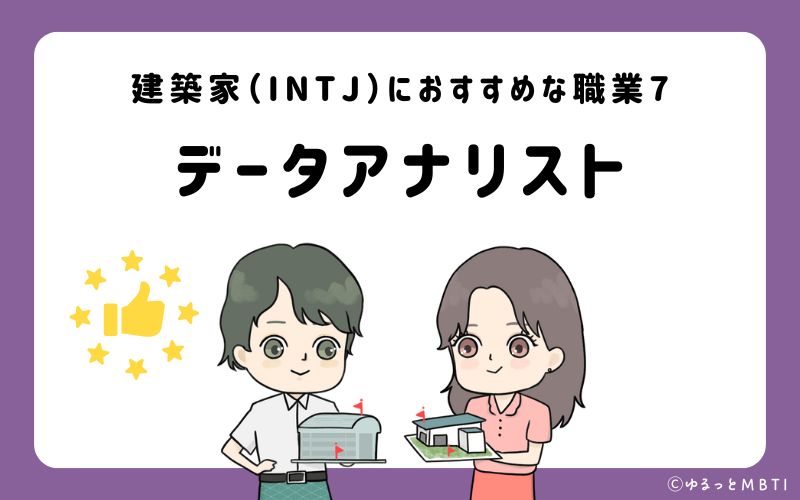 建築家(INTJ)におすすめな職業7

データアナリスト

©ゆるっとMBTI